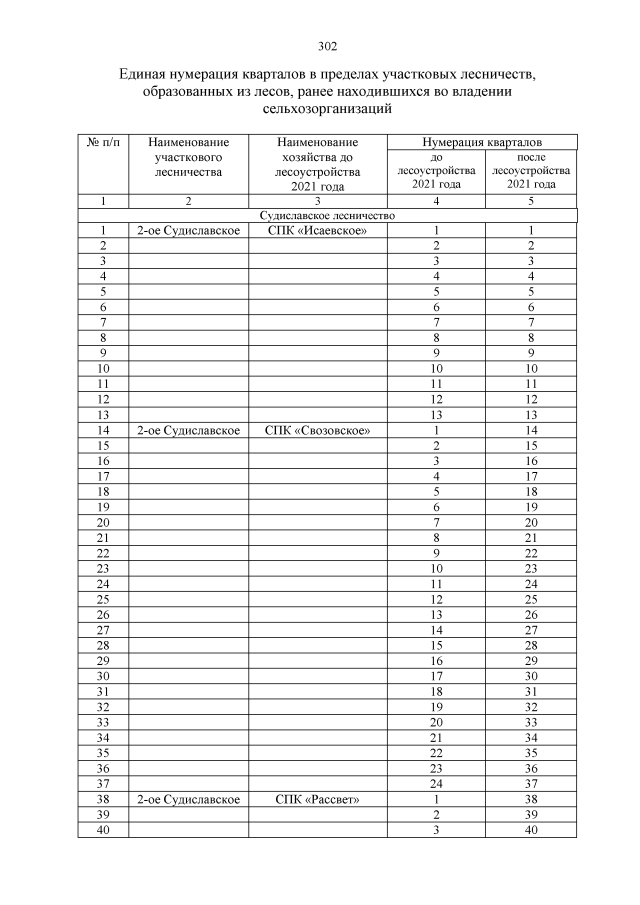 302

Единая нумерация кварталов в пределах участковых лесничеств, образованных из лесов, ранее находившихся во владении сельхозорганизаций

| № п/п | Наименование участкового лесничества | Наименование хозяйства до лесоустройства 2021 года | Нумерация кварталов до лесоустройства 2021 года | Нумерация кварталов после лесоустройства 2021 года |
|---|---|---|---|---|
| 1 | 2 | 3 | 4 | 5 |
| Судиславское лесничество | | | | |
| 1 | 2-ое Судиславское | СПК «Исаевское» | 1 | 1 |
| 2 | | | 2 | 2 |
| 3 | | | 3 | 3 |
| 4 | | | 4 | 4 |
| 5 | | | 5 | 5 |
| 6 | | | 6 | 6 |
| 7 | | | 7 | 7 |
| 8 | | | 8 | 8 |
| 9 | | | 9 | 9 |
| 10 | | | 10 | 10 |
| 11 | | | 11 | 11 |
| 12 | | | 12 | 12 |
| 13 | | | 13 | 13 |
| 14 | 2-ое Судиславское | СПК «Свозовское» | 1 | 14 |
| 15 | | | 2 | 15 |
| 16 | | | 3 | 16 |
| 17 | | | 4 | 17 |
| 18 | | | 5 | 18 |
| 19 | | | 6 | 19 |
| 20 | | | 7 | 20 |
| 21 | | | 8 | 21 |
| 22 | | | 9 | 22 |
| 23 | | | 10 | 23 |
| 24 | | | 11 | 24 |
| 25 | | | 12 | 25 |
| 26 | | | 13 | 26 |
| 27 | | | 14 | 27 |
| 28 | | | 15 | 28 |
| 29 | | | 16 | 29 |
| 30 | | | 17 | 30 |
| 31 | | | 18 | 31 |
| 32 | | | 19 | 32 |
| 33 | | | 20 | 33 |
| 34 | | | 21 | 34 |
| 35 | | | 22 | 35 |
| 36 | | | 23 | 36 |
| 37 | | | 24 | 37 |
| 38 | 2-ое Судиславское | СПК «Рассвет» | 1 | 38 |
| 39 | | | 2 | 39 |
| 40 | | | 3 | 40 |